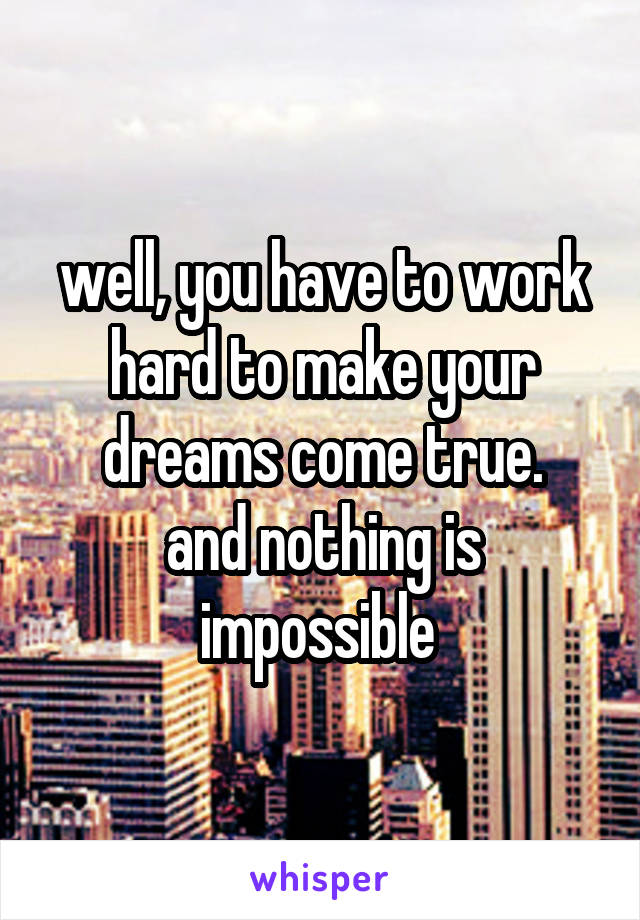 well, you have to work hard to make your dreams come true. and nothing is impossible

whisper